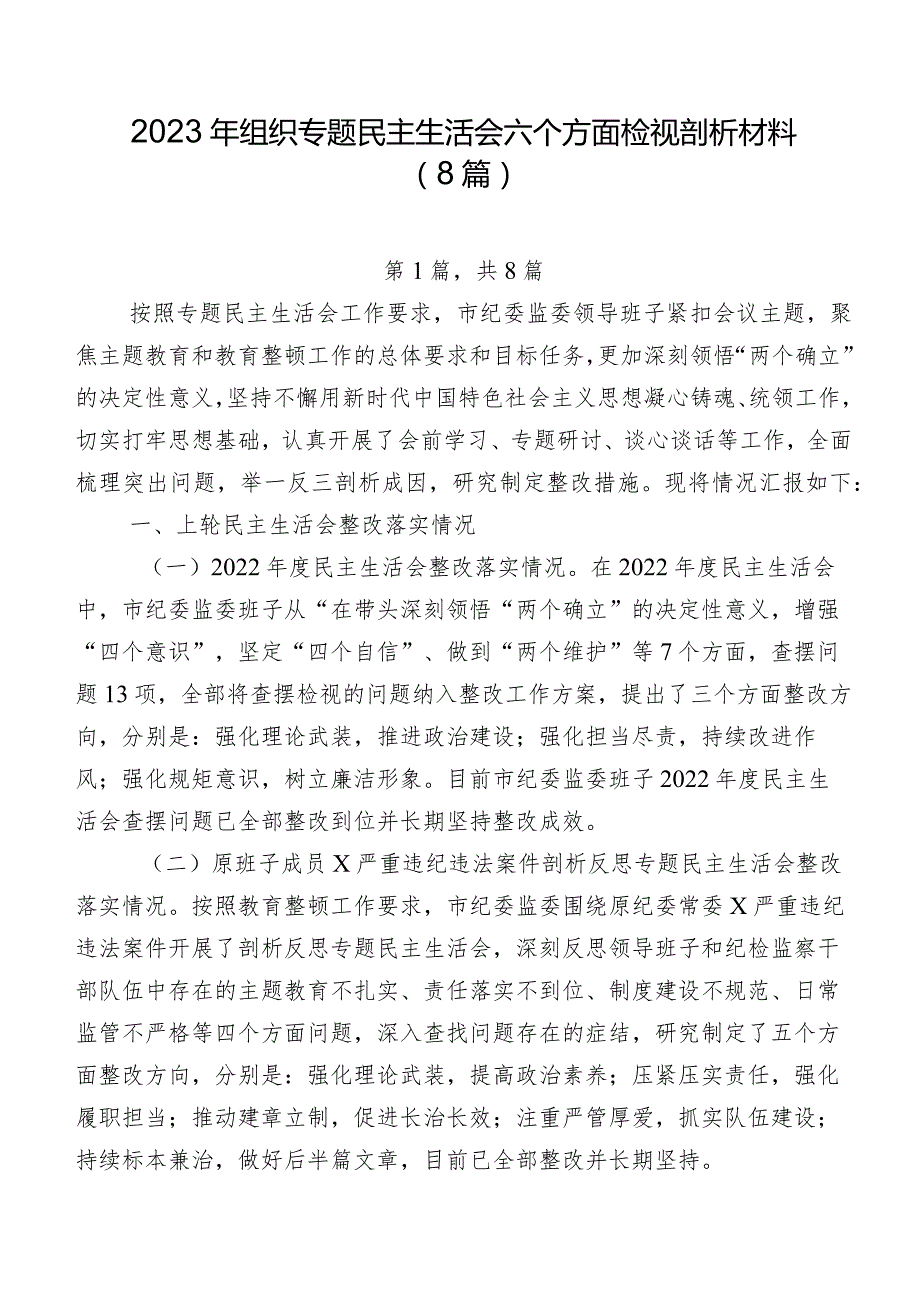 2023年组织专题民主生活会六个方面检视剖析材料（8篇）

第1篇，共8篇

按照专题民主生活会工作要求，市纪委监委领导班子紧扣会议主题，聚焦主题教育和教育整顿工作的总体要求和目标任务，更加深刻领悟“两个确立”的决定性意义，坚持不懈用新时代中国特色社会主义思想凝心铸魂、统领工作，切实打牢思想基础，认真开展了会前学习、专题研讨、谈心谈话等工作，全面梳理突出问题，举一反三剖析成因，研究制定整改措施。现将情况汇报如下：

一、上轮民主生活会整改落实情况

（一）2022年度民主生活会整改落实情况。在2022年度民主生活会中，市纪委监委班子从“在带头深刻领悟“两个确立”的决定性意义，增强“四个意识”，坚定“四个自信”、做到“两个维护”等7个方面，查摆问题13项，全部将查摆检视的问题纳入整改工作方案，提出了三个方面整改方向，分别是：强化理论武装，推进政治建设；强化担当尽责，持续改进作风；强化规矩意识，树立廉洁形象。目前市纪委监委班子2022年度民主生活会查摆问题已全部整改到位并长期坚持整改成效。

（二）原班子成员X严重违纪违法案件剖析反思专题民主生活会整改落实情况。按照教育整顿工作要求，市纪委监委围绕原纪委常委X严重违纪违法案件开展了剖析反思专题民主生活会，深刻反思领导班子和纪检监察干部队伍中存在的主题教育不扎实、责任落实不到位、制度建设不规范、日常监管不严格等四个方面问题，深入查找问题存在的症结，研究制定了五个方面整改方向，分别是：强化理论武装，提高政治素养；压紧压实责任，强化履职担当；推动建章立制，促进长治长效；注重严管厚爱，抓实队伍建设；持续标本兼治，做好后半篇文章，目前已全部整改并长期坚持。